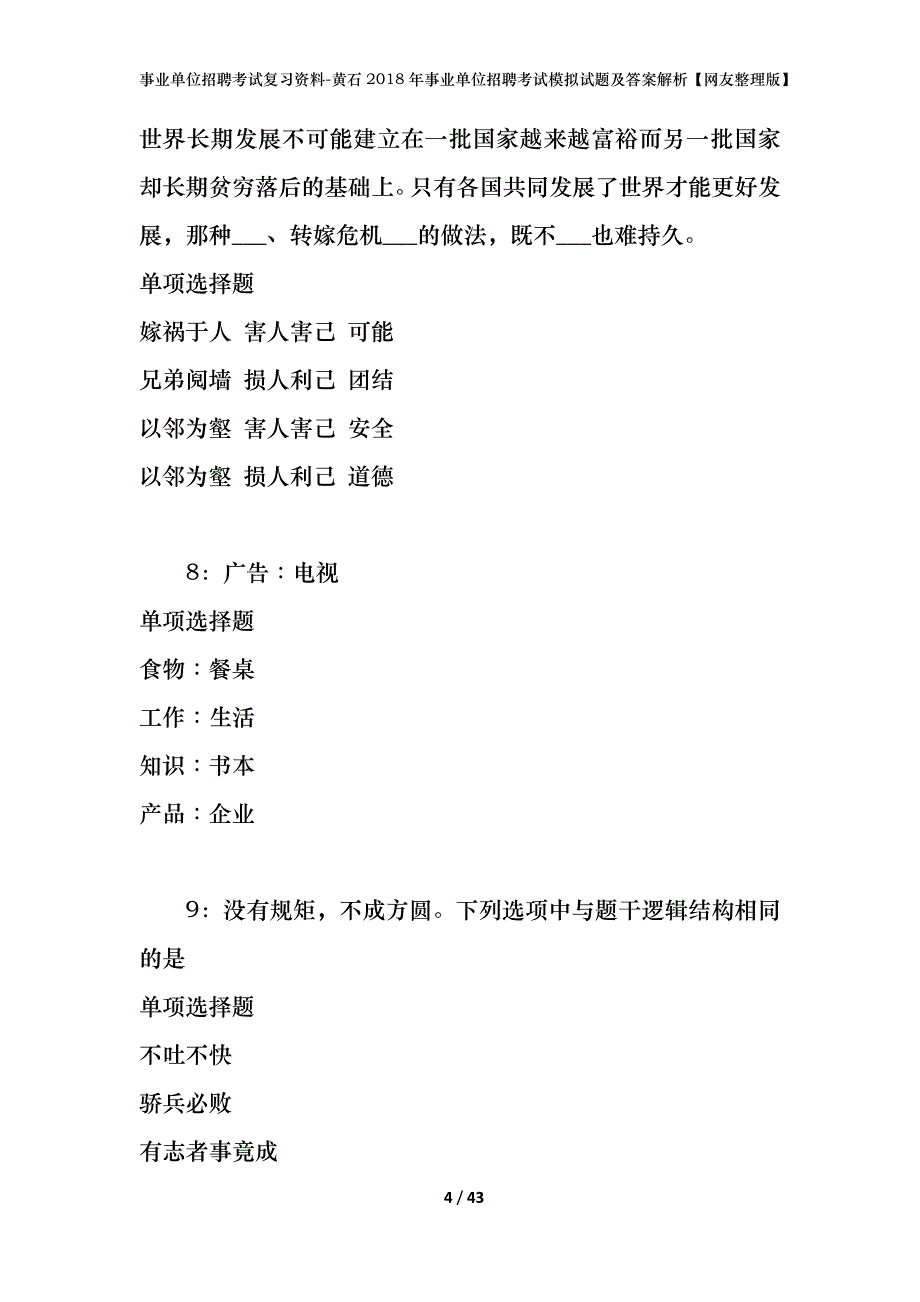 事业单位招聘考试复习资料-黄石2018年事业单位招聘考试模拟试题及答案解析【网友整理版】

世界长期发展不可能建立在一批国家越来越富裕而另一批国家却长期贫穷落后的基础上。只有各国共同发展了世界才能更好发展，那种___、转嫁危机___的做法，既不___也难持久。

单项选择题

嫁祸于人 害人害己 可能

兄弟阋墙 损人利己 团结

以邻为壑 害人害己 安全

以邻为壑 损人利己 道德

8：广告：电视

单项选择题

食物：餐桌

工作：生活

知识：书本

产品：企业

9：没有规矩，不成方圆。下列选项中与题干逻辑结构相同的是

单项选择题

不吐不快

骄兵必败

有志者事竟成

4 / 43